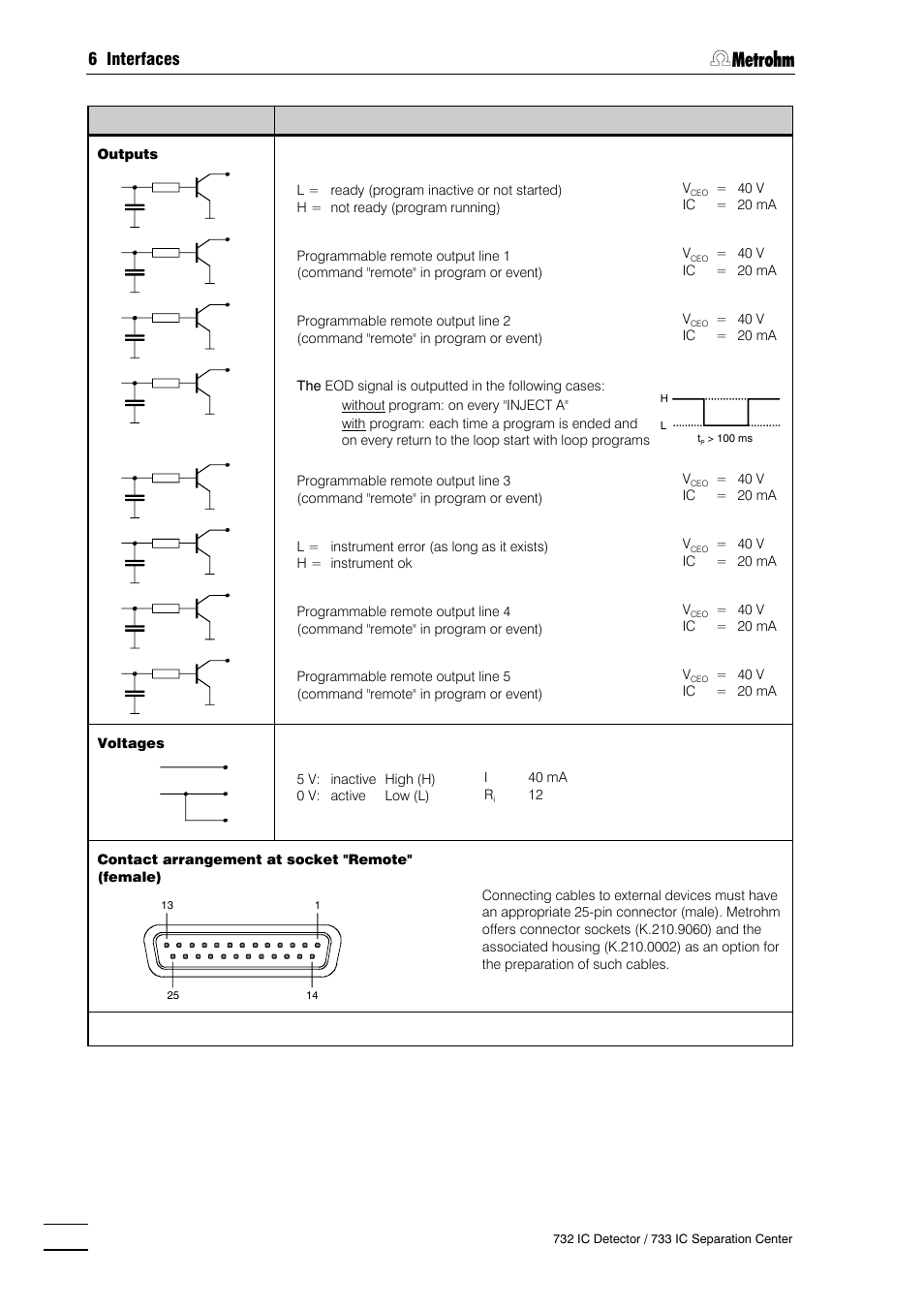 6 Interfaces

Metrohm

Outputs

L = ready (program inactive or not started)
H = not ready (program running)

$V_{CEO}$ = 40 V
IC = 20 mA

Programmable remote output line 1
(command "remote" in program or event)

$V_{CEO}$ = 40 V
IC = 20 mA

Programmable remote output line 2
(command "remote" in program or event)

$V_{CEO}$ = 40 V
IC = 20 mA

The EOD signal is outputted in the following cases:
without program: on every "INJECT A"
with program: each time a program is ended and on every return to the loop start with loop programs

H
L
$t_P$ > 100 ms

Programmable remote output line 3
(command "remote" in program or event)

$V_{CEO}$ = 40 V
IC = 20 mA

L = instrument error (as long as it exists)
H = instrument ok

$V_{CEO}$ = 40 V
IC = 20 mA

Programmable remote output line 4
(command "remote" in program or event)

$V_{CEO}$ = 40 V
IC = 20 mA

Programmable remote output line 5
(command "remote" in program or event)

$V_{CEO}$ = 40 V
IC = 20 mA

Voltages

5 V: inactive High (H)
0 V: active Low (L)

I 40 mA
$R_i$ 12

Contact arrangement at socket "Remote" (female)

13 1
25 14

Connecting cables to external devices must have an appropriate 25-pin connector (male). Metrohm offers connector sockets (K.210.9060) and the associated housing (K.210.0002) as an option for the preparation of such cables.

732 IC Detector / 733 IC Separation Center